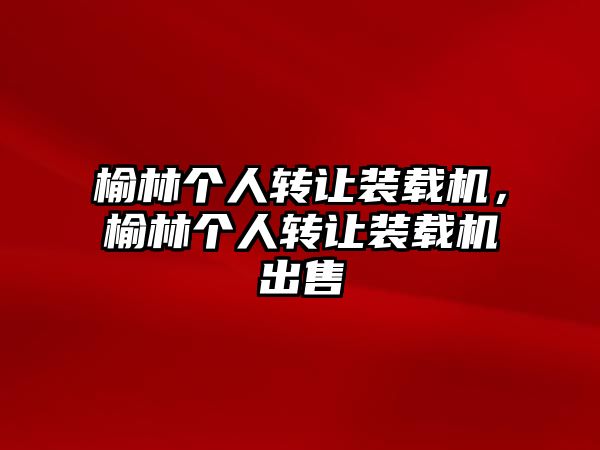 榆林个人转让装载机，榆林个人转让装载机出售